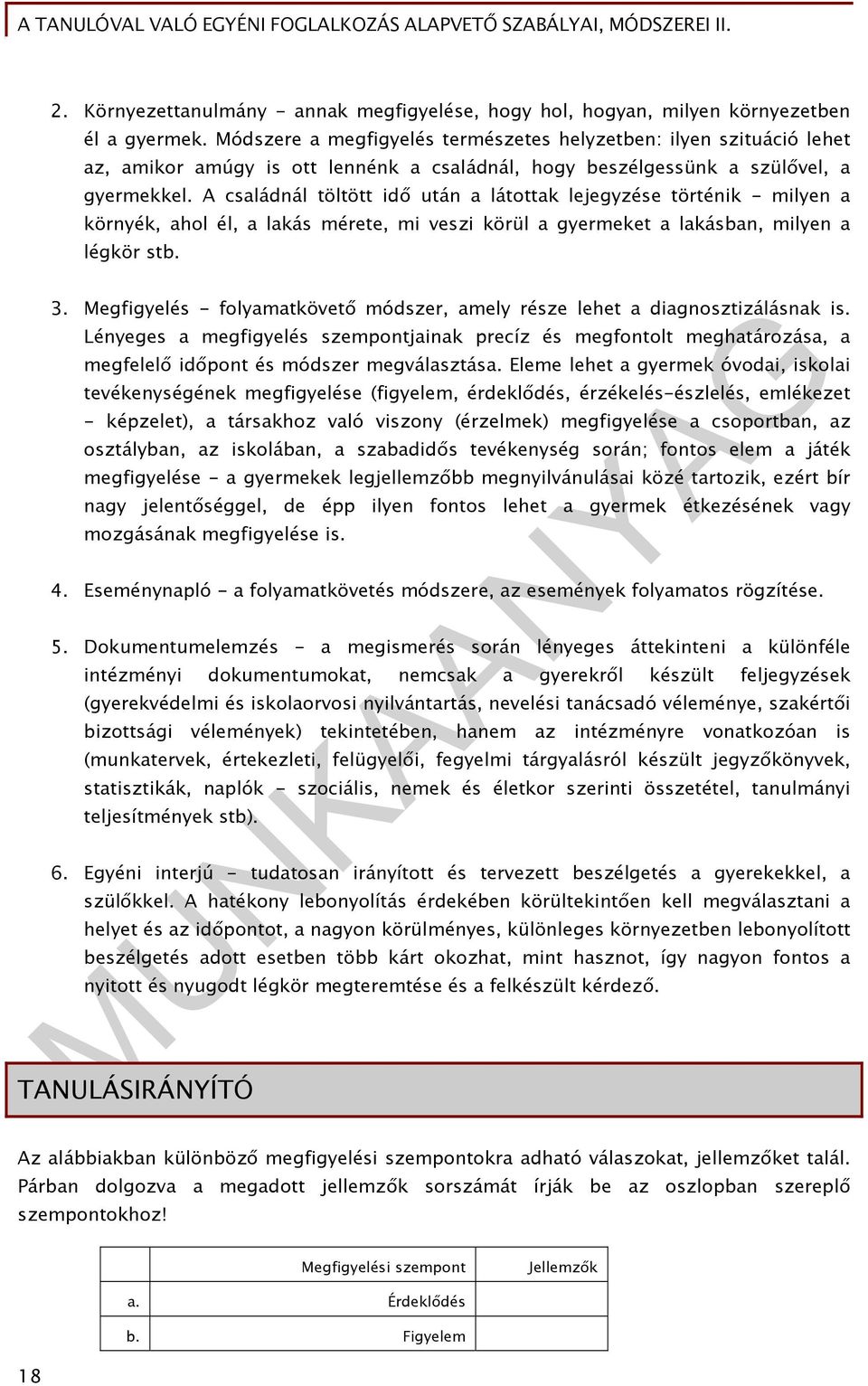 A TANULÓVAL VALÓ EGYÉNI FOGLALKOZÁS ALAPVETŐ SZABÁLYAI, MÓDSZEREI II.

2. Környezettanulmány - annak megfigyelése, hogy hol, hogyan, milyen környezetben él a gyermek. Módszere a megfigyelés természetes helyzetben: ilyen szituáció lehet az, amikor amúgy is ott lennénk a családnál, hogy beszélgessünk a szülővel, a gyermekkel. A családnál töltött idő után a látottak lejegyzése történik - milyen a környék, ahol él, a lakás mérete, mi veszi körül a gyermeket a lakásban, milyen a légkör stb.

3. Megfigyelés - folyamatkövető módszer, amely része lehet a diagnosztizálásnak is. Lényeges a megfigyelés szempontjainak precíz és megfontolt meghatározása, a megfelelő időpont és módszer megválasztása. Eleme lehet a gyermek óvodai, iskolai tevékenységének megfigyelése (figyelem, érdeklődés, érzékelés-észlelés, emlékezet - képzelet), a társakhoz való viszony (érzelmek) megfigyelése a csoportban, az osztályban, az iskolában, a szabadidős tevékenység során; fontos elem a játék megfigyelése - a gyermekek legjellemzőbb megnyilvánulásai közé tartozik, ezért bír nagy jelentőséggel, de épp ilyen fontos lehet a gyermek étkezésének vagy mozgásának megfigyelése is.

4. Eseménynapló - a folyamatkövetés módszere, az események folyamatos rögzítése.

5. Dokumentumelemzés - a megismerés során lényeges áttekinteni a különféle intézményi dokumentumokat, nemcsak a gyerekről készült feljegyzések (gyerekvédelmi és iskolaorvosi nyilvántartás, nevelési tanácsadó véleménye, szakértői bizottsági vélemények) tekintetében, hanem az intézményre vonatkozóan is (munkatervek, értekezleti, felügyelői, fegyelmi tárgyalásról készült jegyzőkönyvek, statisztikák, naplók - szociális, nemek és életkor szerinti összetétel, tanulmányi teljesítmények stb).

6. Egyéni interjú - tudatosan irányított és tervezett beszélgetés a gyerekekkel, a szülőkkel. A hatékony lebonyolítás érdekében körültekintően kell megválasztani a helyet és az időpontot, a nagyon körülményes, különleges környezetben lebonyolított beszélgetés adott esetben több kárt okozhat, mint hasznot, így nagyon fontos a nyitott és nyugodt légkör megteremtése és a felkészült kérdező.

MUNKAANYAG

TANULÁSIRÁNYÍTÓ

Az alábbiakban különböző megfigyelési szempontokra adható válaszokat, jellemzőket talál. Párban dolgozva a megadott jellemzők sorszámát írják be az oszlopban szereplő szempontokhoz!

| | Megfigyelési szempont | Jellemzők |
|---|---|---|
| a. | Érdeklődés | |
| b. | Figyelem | |

18